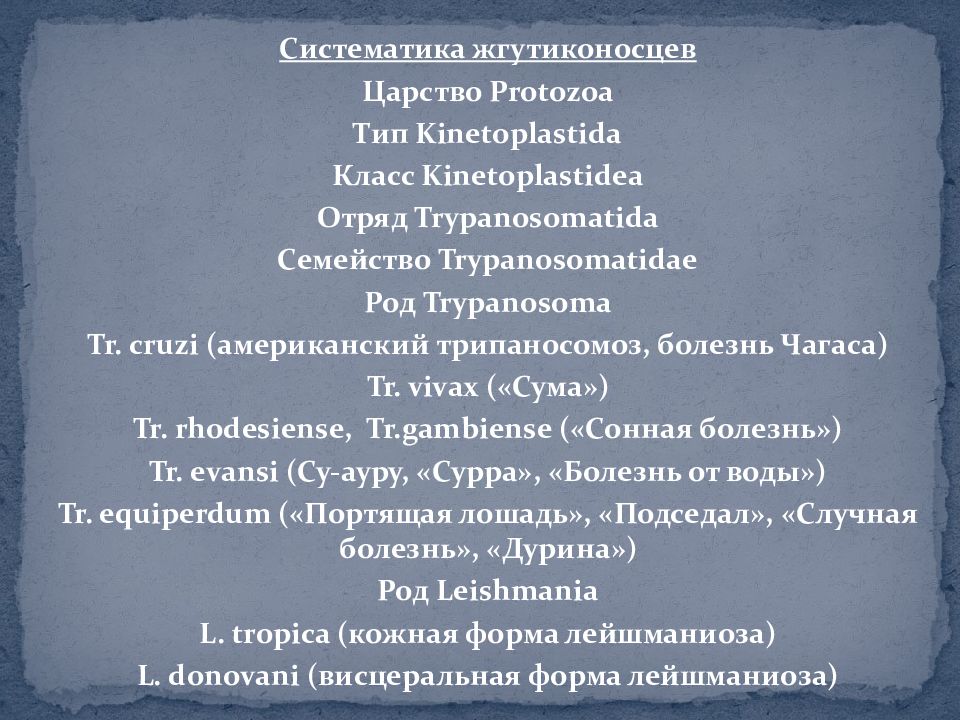 Систематика жгутиконосцев
Царство Protozoa
Тип Kinetoplastida
Класс Kinetoplastidea
Отряд Trypanosomatida
Семейство Trypanosomatidae
Род Trypanosoma
Tr. cruzi (американский трипаносомоз, болезнь Чагаса)
Tr. vivax («Сума»)
Tr. rhodesiense, Tr.gambiense («Сонная болезнь»)
Tr. evansi (Су-ауру, «Сурра», «Болезнь от воды»)
Tr. equiperdum («Портящая лошадь», «Подседал», «Случная болезнь», «Дурина»)
Род Leishmania
L. tropica (кожная форма лейшманиоза)
L. donovani (висцеральная форма лейшманиоза)